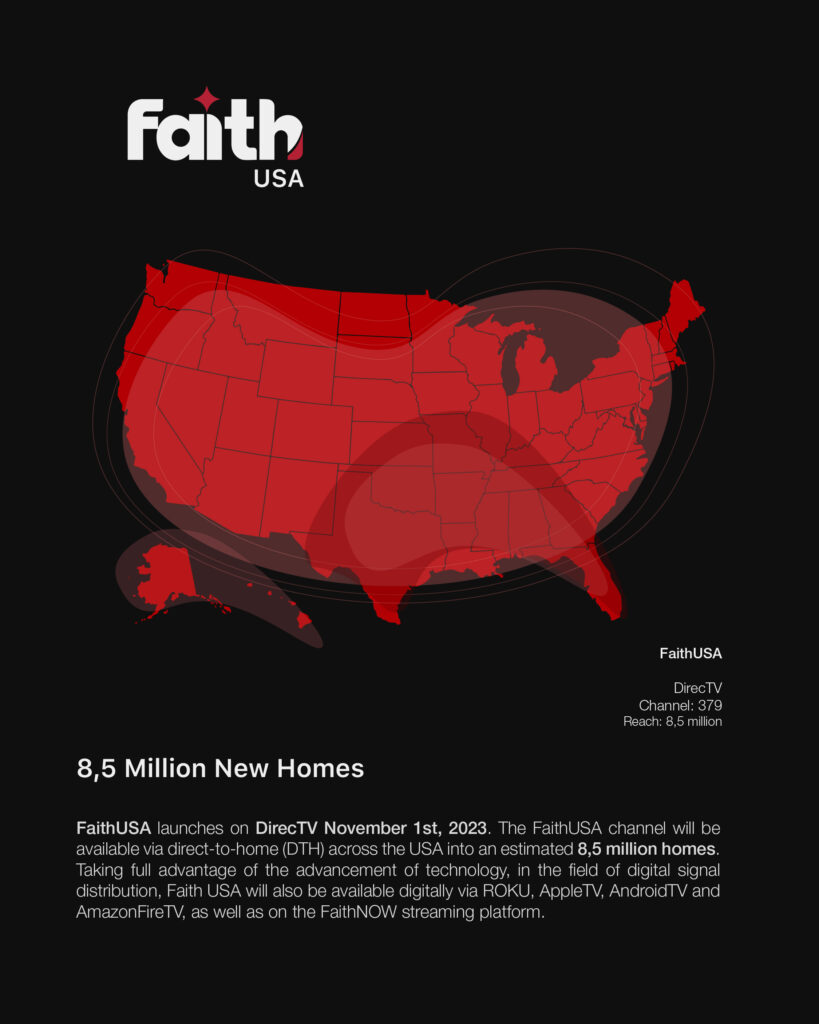 Faith
USA

FaithUSA

DirecTV
Channel: 379
Reach: 8,5 million

8,5 Million New Homes

FaithUSA launches on DirecTV November 1st, 2023. The FaithUSA channel will be available via direct-to-home (DTH) across the USA into an estimated 8,5 million homes. Taking full advantage of the advancement of technology, in the field of digital signal distribution, Faith USA will also be available digitally via ROKU, AppleTV, AndroidTV and AmazonFireTV, as well as on the FaithNOW streaming platform.